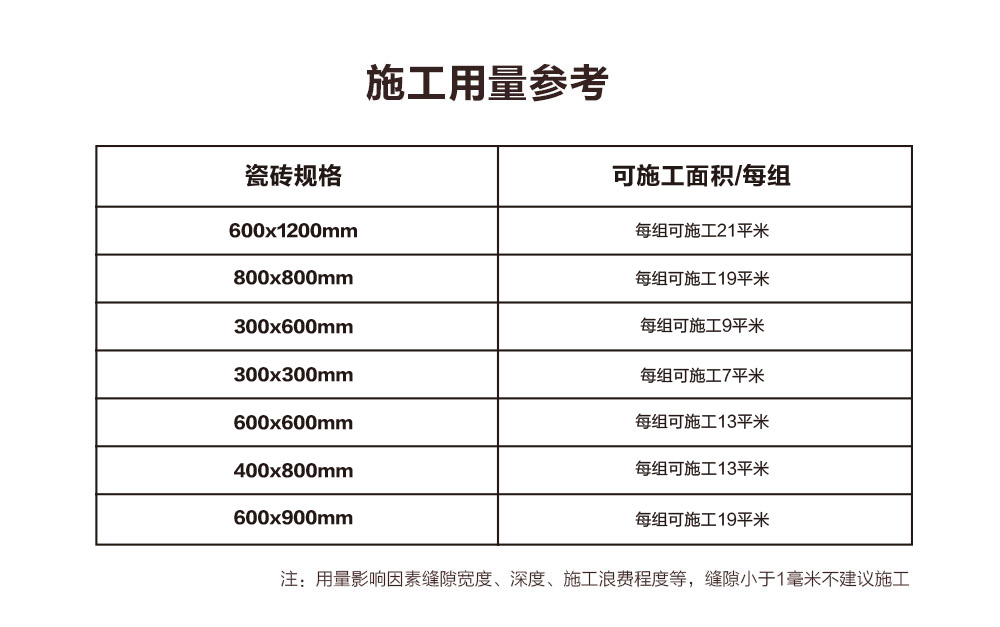 施工用量参考

| 瓷砖规格 | 可施工面积/每组 |
|---|---|
| 600x1200mm | 每组可施工21平米 |
| 800x800mm | 每组可施工19平米 |
| 300x600mm | 每组可施工9平米 |
| 300x300mm | 每组可施工7平米 |
| 600x600mm | 每组可施工13平米 |
| 400x800mm | 每组可施工13平米 |
| 600x900mm | 每组可施工19平米 |

注：用量影响因素缝隙宽度、深度、施工浪费程度等，缝隙小于1毫米不建议施工